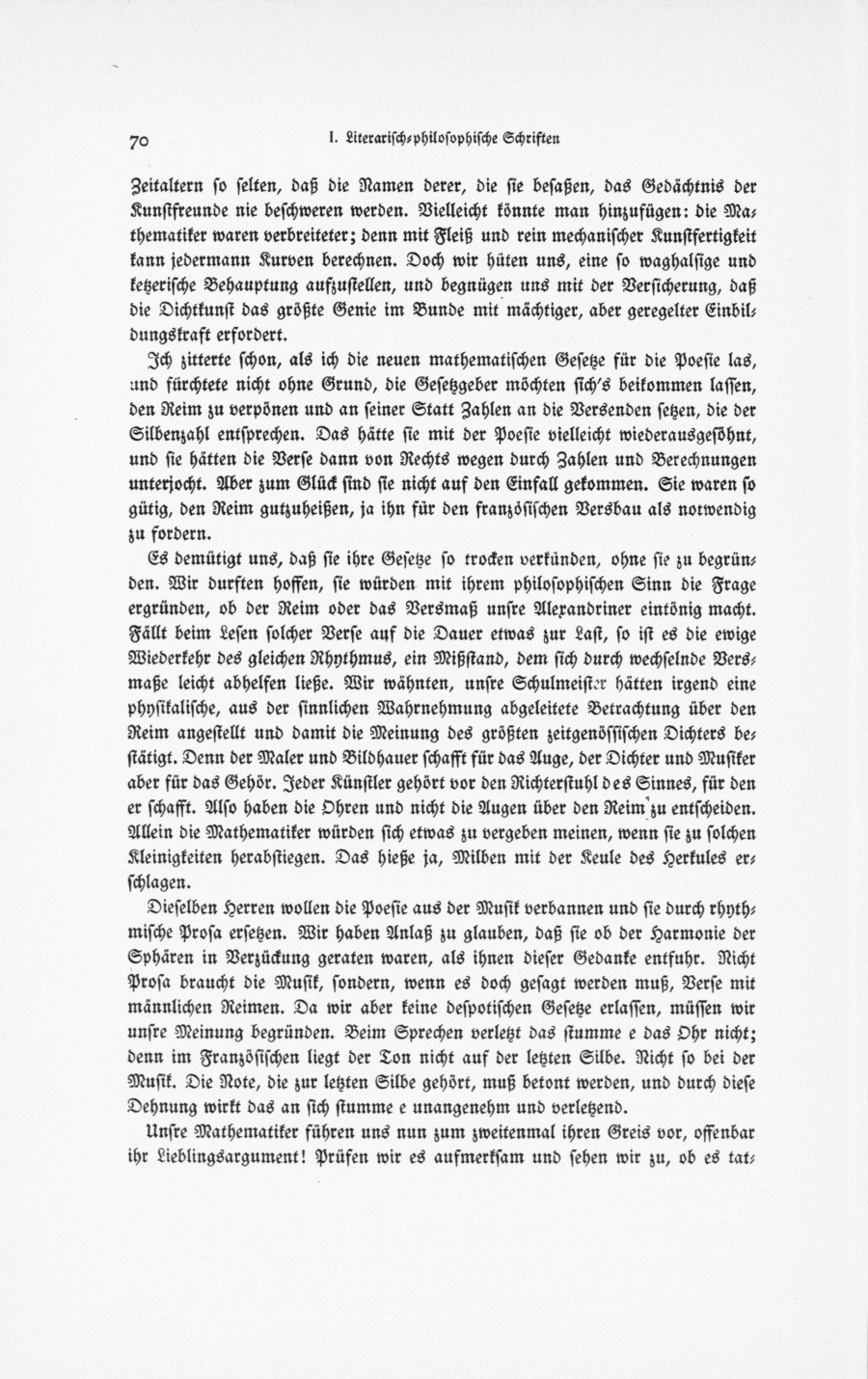 70 I. Literarisch-philosophische Schriften

Zeitaltern so selten, daß die Namen derer, die sie besaßen, das Gedächtnis der Kunstfreunde nie beschweren werden. Vielleicht könnte man hinzufügen: die Mathematiker waren verbreiteter; denn mit Fleiß und rein mechanischer Kunstfertigkeit kann jedermann Kurven berechnen. Doch wir hüten uns, eine so waghalsige und ketzerische Behauptung aufzustellen, und begnügen uns mit der Versicherung, daß die Dichtkunst das größte Genie im Bunde mit mächtiger, aber geregelter Einbildungskraft erfordert.

Ich zitterte schon, als ich die neuen mathematischen Gesetze für die Poesie las, und fürchtete nicht ohne Grund, die Gesetzgeber möchten sich's beikommen lassen, den Reim zu verpönen und an seiner Statt Zahlen an die Versenden setzen, die der Silbenzahl entsprechen. Das hätte sie mit der Poesie vielleicht wiederausgesöhnt, und sie hätten die Verse dann von Rechts wegen durch Zahlen und Berechnungen unterjocht. Aber zum Glück sind sie nicht auf den Einfall gekommen. Sie waren so gütig, den Reim gutzuheißen, ja ihn für den französischen Versbau als notwendig zu fordern.

Es demütigt uns, daß sie ihre Gesetze so trocken verkünden, ohne sie zu begründen. Wir durften hoffen, sie würden mit ihrem philosophischen Sinn die Frage ergründen, ob der Reim oder das Versmaß unsre Alexandriner eintönig macht. Fällt beim Lesen solcher Verse auf die Dauer etwas zur Last, so ist es die ewige Wiederkehr des gleichen Rhythmus, ein Mißstand, dem sich durch wechselnde Versmaße leicht abhelfen ließe. Wir wähnten, unsre Schulmeister hätten irgend eine physikalische, aus der sinnlichen Wahrnehmung abgeleitete Betrachtung über den Reim angestellt und damit die Meinung des größten zeitgenössischen Dichters bestätigt. Denn der Maler und Bildhauer schafft für das Auge, der Dichter und Musiker aber für das Gehör. Jeder Künstler gehört vor den Richterstuhl des Sinnes, für den er schafft. Also haben die Ohren und nicht die Augen über den Reim zu entscheiden. Allein die Mathematiker würden sich etwas zu vergeben meinen, wenn sie zu solchen Kleinigkeiten herabstiegen. Das hieße ja, Milben mit der Keule des Herkules erschlagen.

Dieselben Herren wollen die Poesie aus der Musik verbannen und sie durch rhythmische Prosa ersetzen. Wir haben Anlaß zu glauben, daß sie ob der Harmonie der Sphären in Verzückung geraten waren, als ihnen dieser Gedanke entfuhr. Nicht Prosa braucht die Musik, sondern, wenn es doch gesagt werden muß, Verse mit männlichen Reimen. Da wir aber keine despotischen Gesetze erlassen, müssen wir unsre Meinung begründen. Beim Sprechen verletzt das stumme e das Ohr nicht; denn im Französischen liegt der Ton nicht auf der letzten Silbe. Nicht so bei der Musik. Die Note, die zur letzten Silbe gehört, muß betont werden, und durch diese Dehnung wirkt das an sich stumme e unangenehm und verletzend.

Unsre Mathematiker führen uns nun zum zweitenmal ihren Greis vor, offenbar ihr Lieblingsargument! Prüfen wir es aufmerksam und sehen wir zu, ob es tat-